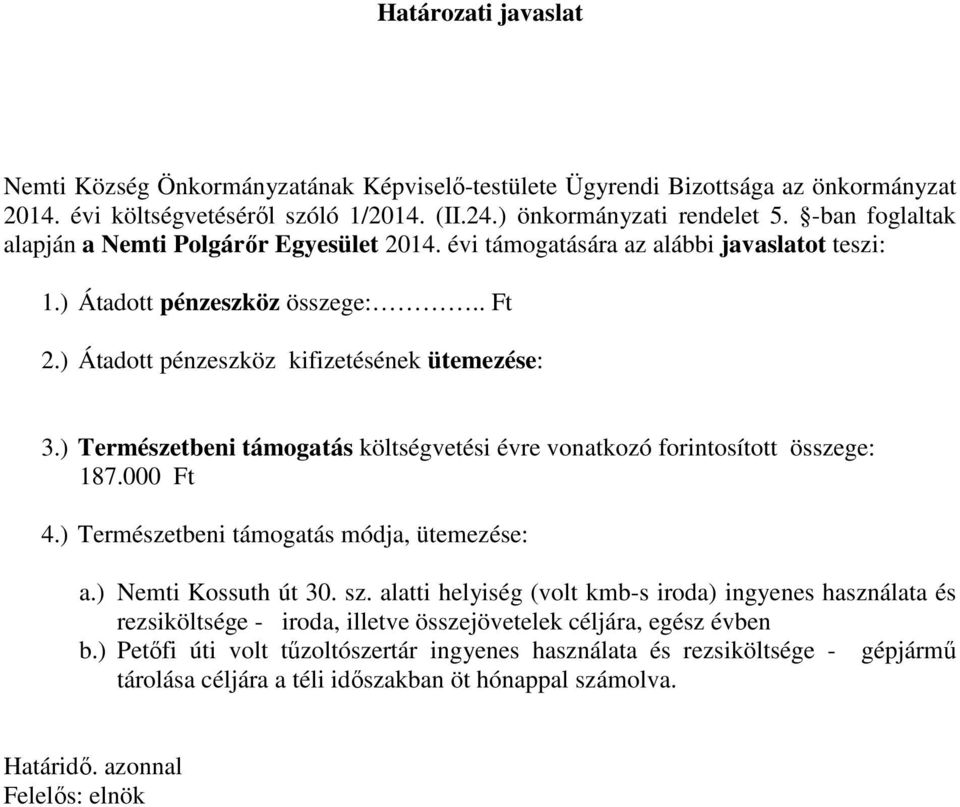 Határozati javaslat

Nemti Község Önkormányzatának Képviselő-testülete Ügyrendi Bizottsága az önkormányzat 2014. évi költségvetéséről szóló 1/2014. (II.24.) önkormányzati rendelet 5. §-ban foglaltak alapján a Nemti Polgárőr Egyesület 2014. évi támogatására az alábbi javaslatot teszi:

1.) Átadott pénzeszköz összege:………….. Ft

2.) Átadott pénzeszköz kifizetésének ütemezése:

3.) Természetbeni támogatás költségvetési évre vonatkozó forintosított összege: 187.000 Ft

4.) Természetbeni támogatás módja, ütemezése:

a.) Nemti Kossuth út 30. sz. alatti helyiség (volt kmb-s iroda) ingyenes használata és rezsiköltsége - iroda, illetve összejövetelek céljára, egész évben
b.) Petőfi úti volt tűzoltószertár ingyenes használata és rezsiköltsége - gépjármű tárolása céljára a téli időszakban öt hónappal számolva.

Határidő. azonnal
Felelős: elnök